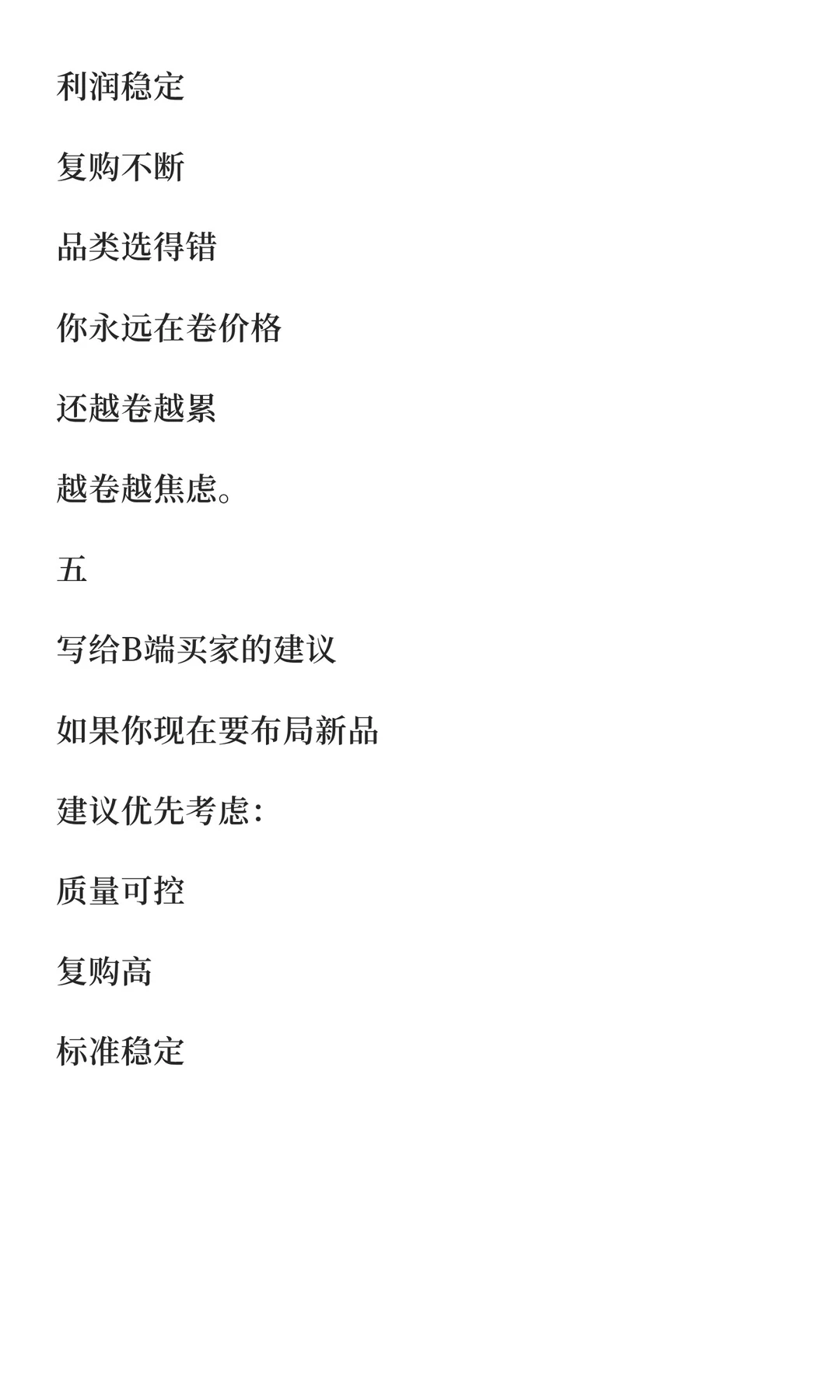 利润稳定

复购不断

品类选得错

你永远在卷价格

还越卷越累

越卷越焦虑。

五

写给B端买家的建议

如果你现在要布局新品

建议优先考虑:

质量可控

复购高

标准稳定